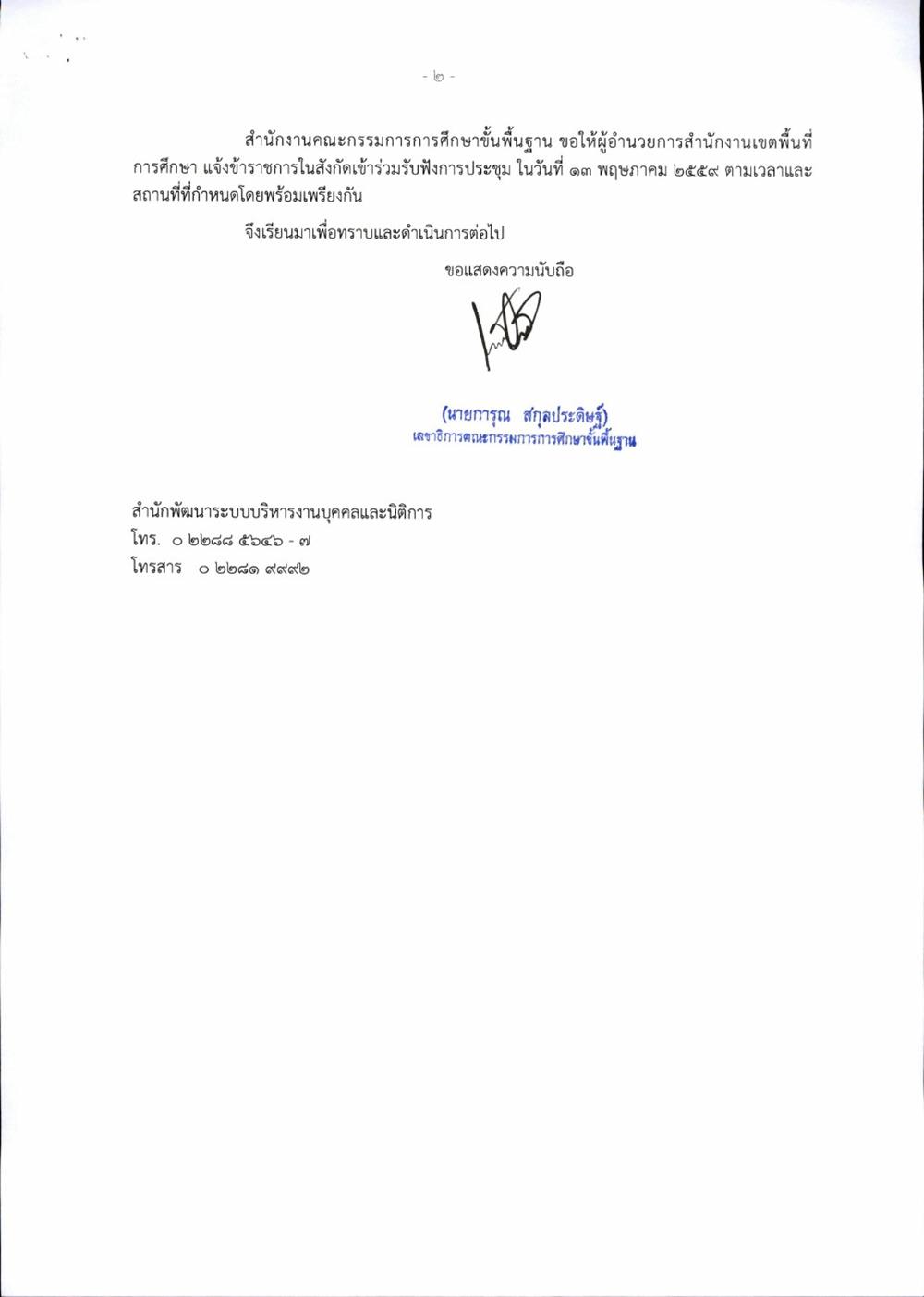 - ๒ -

สำนักงานคณะกรรมการการศึกษาขั้นพื้นฐาน ขอให้ผู้อำนวยการสำนักงานเขตพื้นที่การศึกษา แจ้งข้าราชการในสังกัดเข้าร่วมรับฟังการประชุม ในวันที่ ๑๓ พฤษภาคม ๒๕๕๙ ตามเวลาและสถานที่ที่กำหนดโดยพร้อมเพรียงกัน

จึงเรียนมาเพื่อทราบและดำเนินการต่อไป

ขอแสดงความนับถือ

(นายการุณ สกุลประดิษฐ์)
เลขาธิการคณะกรรมการการศึกษาขั้นพื้นฐาน

สำนักพัฒนาระบบบริหารงานบุคคลและนิติการ
โทร. ๐ ๒๒๘๘ ๕๖๔๖ - ๗
โทรสาร ๐ ๒๒๘๑ ๙๙๙๒